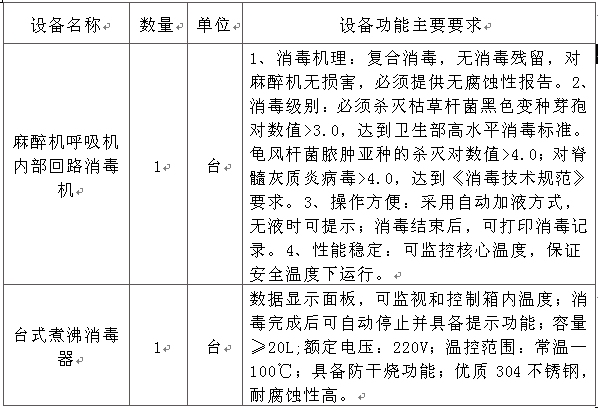 | 设备名称 | 数量 | 单位 | 设备功能主要要求 |
|---|---|---|---|
| 麻醉机呼吸机内部回路消毒机 | 1 | 台 | 1、消毒机理：复合消毒，无消毒残留，对麻醉机无损害，必须提供无腐蚀性报告。2、消毒级别：必须杀灭枯草杆菌黑色变种芽孢对数值>3.0，达到卫生部高水平消毒标准。龟风杆菌脓肿亚种的杀灭对数值>4.0；对脊髓灰质炎病毒>4.0，达到《消毒技术规范》要求。3、操作方便：采用自动加液方式，无液时可提示；消毒结束后，可打印消毒记录。4、性能稳定：可监控核心温度，保证安全温度下运行。 |
| 台式煮沸消毒器 | 1 | 台 | 数据显示面板，可监视和控制箱内温度；消毒完成后可自动停止并具备提示功能；容量≥20L;额定电压：220V；温控范围：常温一100℃；具备防干烧功能；优质 304 不锈钢，耐腐蚀性高。 |